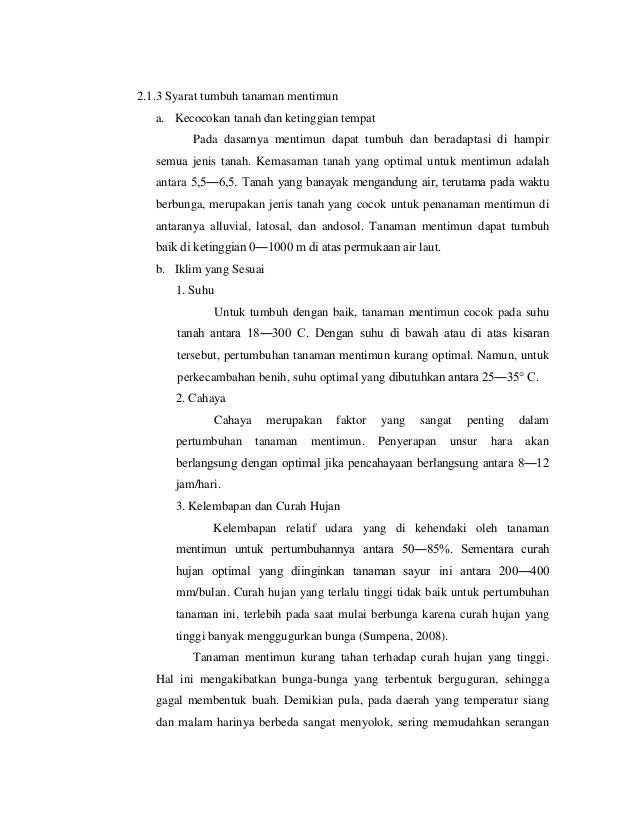 2.1.3 Syarat tumbuh tanaman mentimun

a. Kecocokan tanah dan ketinggian tempat

Pada dasarnya mentimun dapat tumbuh dan beradaptasi di hampir semua jenis tanah. Kemasaman tanah yang optimal untuk mentimun adalah antara 5,5—6,5. Tanah yang banayak mengandung air, terutama pada waktu berbunga, merupakan jenis tanah yang cocok untuk penanaman mentimun di antaranya alluvial, latosal, dan andosol. Tanaman mentimun dapat tumbuh baik di ketinggian 0—1000 m di atas permukaan air laut.

b. Iklim yang Sesuai

1. Suhu

Untuk tumbuh dengan baik, tanaman mentimun cocok pada suhu tanah antara 18—300 C. Dengan suhu di bawah atau di atas kisaran tersebut, pertumbuhan tanaman mentimun kurang optimal. Namun, untuk perkecambahan benih, suhu optimal yang dibutuhkan antara 25—35° C.

2. Cahaya

Cahaya merupakan faktor yang sangat penting dalam pertumbuhan tanaman mentimun. Penyerapan unsur hara akan berlangsung dengan optimal jika pencahayaan berlangsung antara 8—12 jam/hari.

3. Kelembapan dan Curah Hujan

Kelembapan relatif udara yang di kehendaki oleh tanaman mentimun untuk pertumbuhannya antara 50—85%. Sementara curah hujan optimal yang diinginkan tanaman sayur ini antara 200—400 mm/bulan. Curah hujan yang terlalu tinggi tidak baik untuk pertumbuhan tanaman ini, terlebih pada saat mulai berbunga karena curah hujan yang tinggi banyak menggugurkan bunga (Sumpena, 2008).

Tanaman mentimun kurang tahan terhadap curah hujan yang tinggi. Hal ini mengakibatkan bunga-bunga yang terbentuk berguguran, sehingga gagal membentuk buah. Demikian pula, pada daerah yang temperatur siang dan malam harinya berbeda sangat menyolok, sering memudahkan serangan